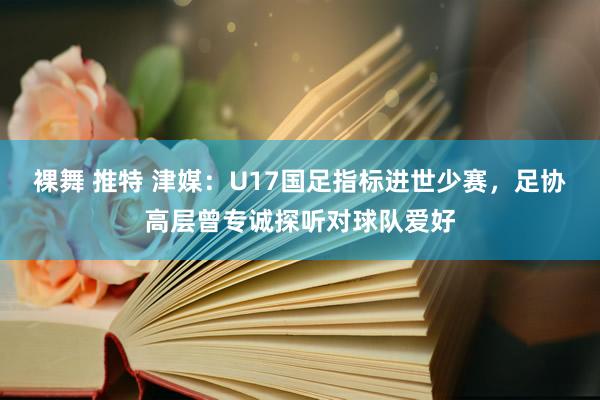 裸舞 推特 津媒：U17国足指标进世少赛，足协高层曾专诚探听对球队爱好